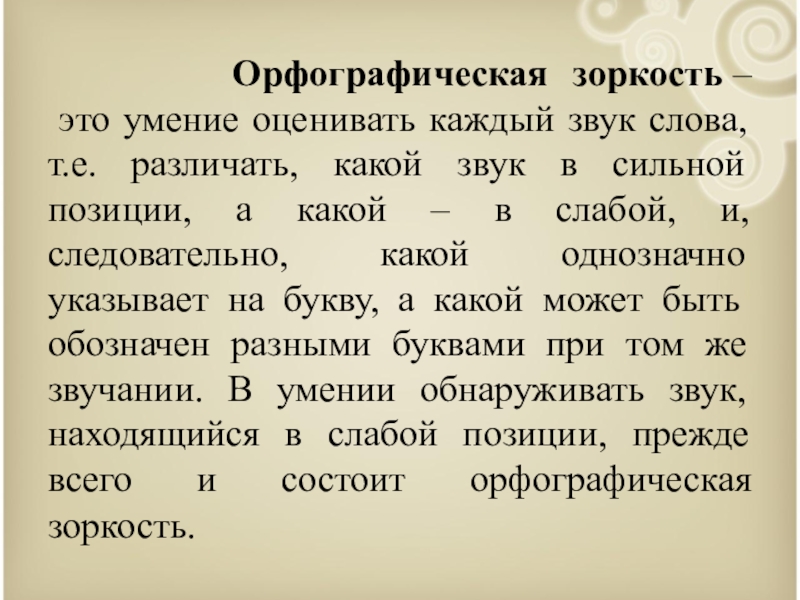 Орфографическая зоркость – это умение оценивать каждый звук слова, т.е. различать, какой звук в сильной позиции, а какой – в слабой, и, следовательно, какой однозначно указывает на букву, а какой может быть обозначен разными буквами при том же звучании. В умении обнаруживать звук, находящийся в слабой позиции, прежде всего и состоит орфографическая зоркость.